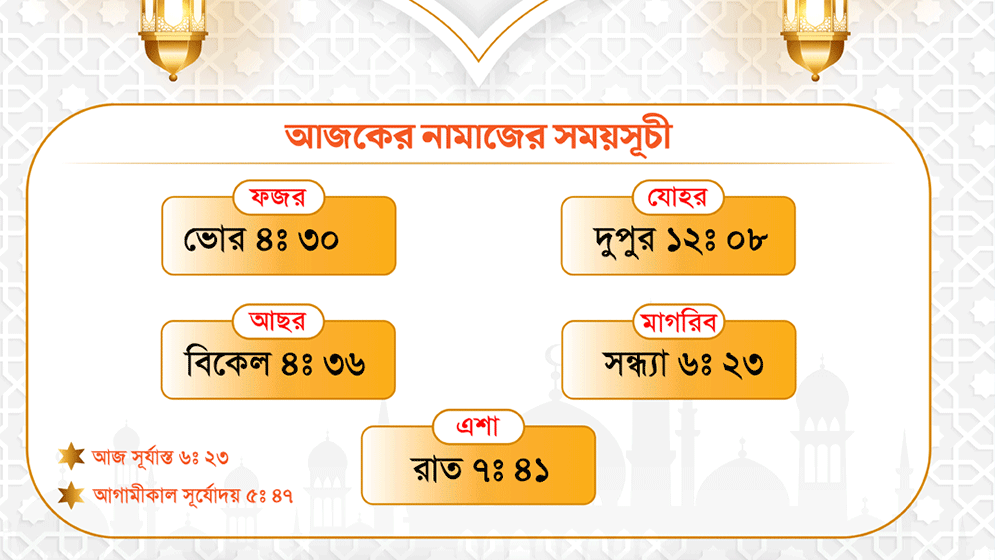 আজকের নামাজের সময়সূচী

ফজর
ভোর ৪ঃ ৩০

যোহর
দুপুর ১২ঃ ০৮

আছর
বিকেল ৪ঃ ৩৬

মাগরিব
সন্ধ্যা ৬ঃ ২৩

এশা
রাত ৭ঃ ৪১

আজ সূর্যাস্ত ৬ঃ ২৩

আগামীকাল সূর্যোদয় ৫ঃ ৪৭